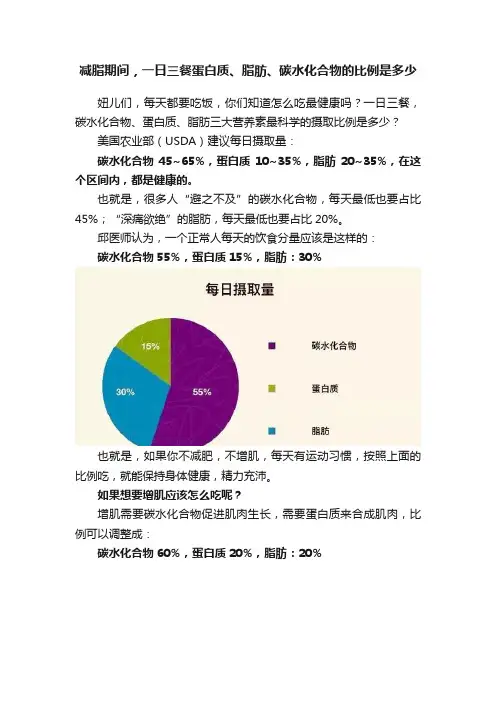 减脂期间，一日三餐蛋白质、脂肪、碳水化合物的比例是多少

妞儿们，每天都要吃饭，你们知道怎么吃最健康吗？一日三餐，碳水化合物、蛋白质、脂肪三大营养素最科学的摄取比例是多少？

美国农业部（USDA）建议每日摄取量：

碳水化合物 45~65%，蛋白质 10~35%，脂肪 20~35%，在这个区间内，都是健康的。

也就是，很多人“避之不及”的碳水化合物，每天最低也要占比45%；“深痛欲绝”的脂肪，每天最低也要占比 20%。

邱医师认为，一个正常人每天的饮食分量应该是这样的：

碳水化合物 55%，蛋白质 15%，脂肪：30%

每日摄取量

15%

30%

55%

碳水化合物

蛋白质

脂肪

也就是，如果你不减肥，不增肌，每天有运动习惯，按照上面的比例吃，就能保持身体健康，精力充沛。

如果想要增肌应该怎么吃呢？

增肌需要碳水化合物促进肌肉生长，需要蛋白质来合成肌肉，比例可以调整成：

碳水化合物 60%，蛋白质 20%，脂肪：20%